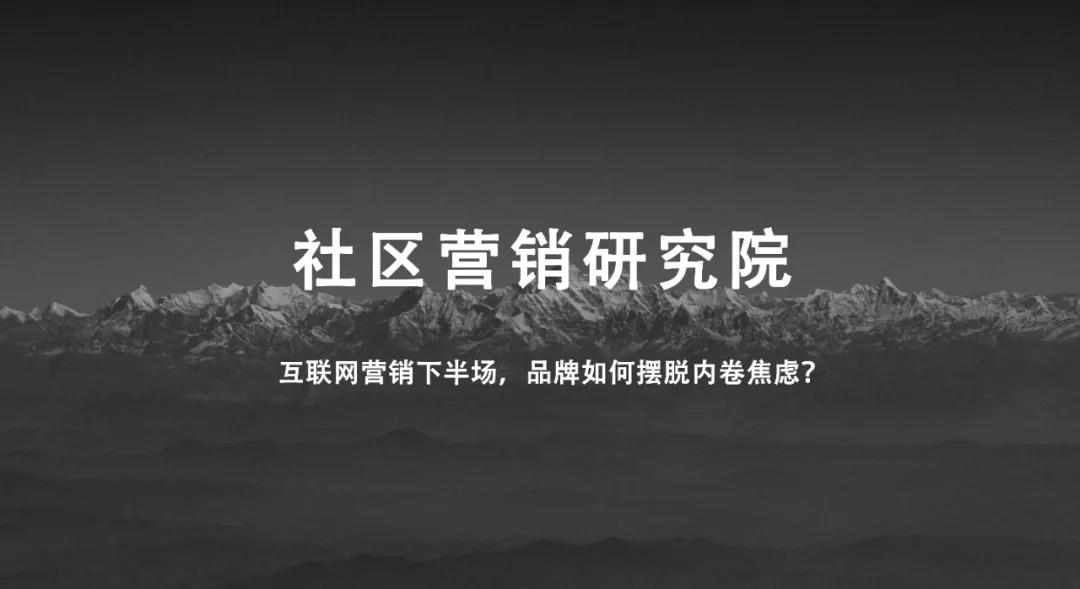 社区营销研究院

互联网营销下半场，品牌如何摆脱内卷焦虑？